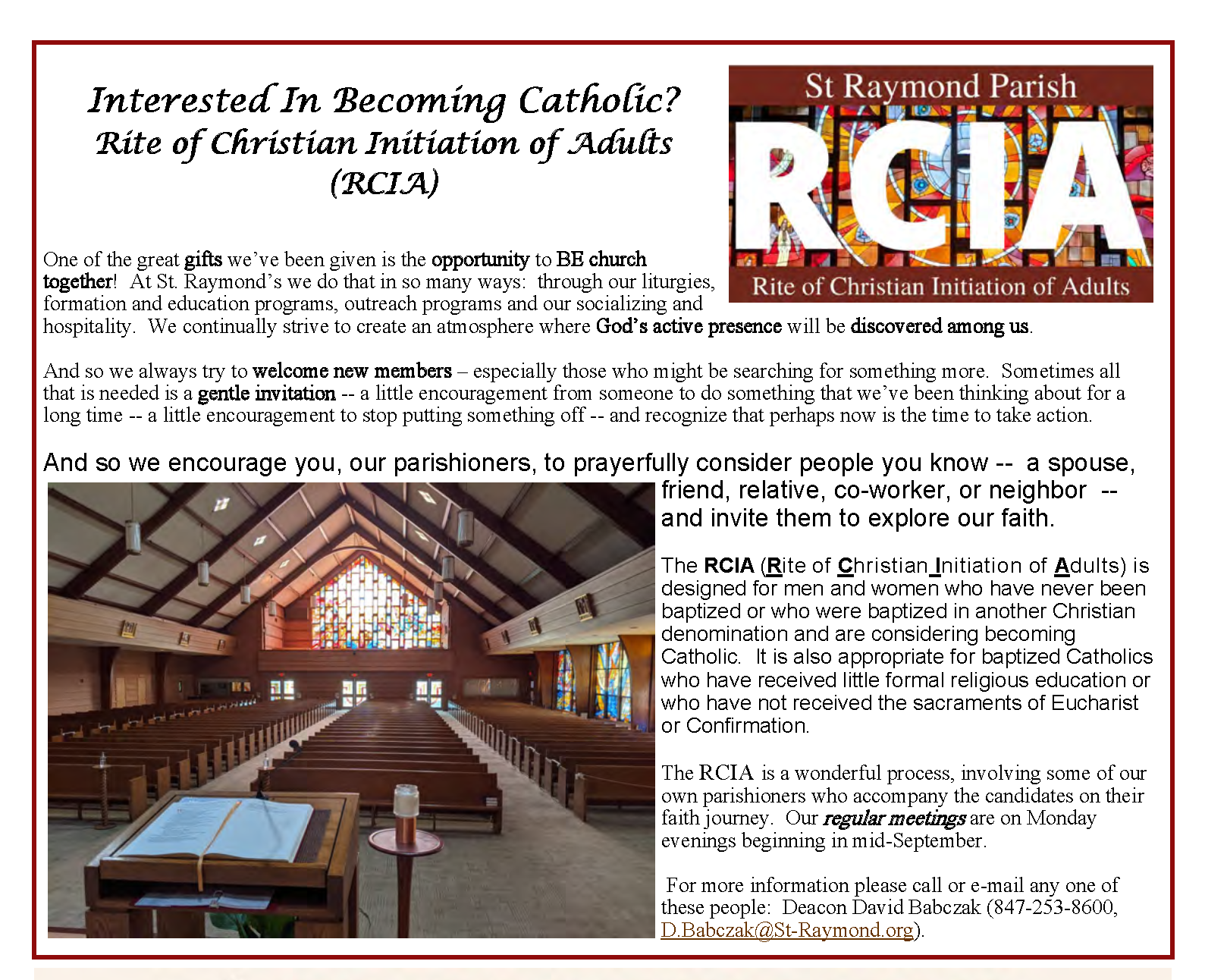 Interested In Becoming Catholic?
Rite of Christian Initiation of Adults
(RCIA)

St Raymond Parish
RCIA
Rite of Christian Initiation of Adults

One of the great gifts we've been given is the opportunity to BE church together! At St. Raymond's we do that in so many ways: through our liturgies, formation and education programs, outreach programs and our socializing and hospitality. We continually strive to create an atmosphere where God's active presence will be discovered among us.

And so we always try to welcome new members – especially those who might be searching for something more. Sometimes all that is needed is a gentle invitation -- a little encouragement from someone to do something that we've been thinking about for a long time -- a little encouragement to stop putting something off -- and recognize that perhaps now is the time to take action.

And so we encourage you, our parishioners, to prayerfully consider people you know -- a spouse, friend, relative, co-worker, or neighbor -- and invite them to explore our faith.

The RCIA (Rite of Christian Initiation of Adults) is designed for men and women who have never been baptized or who were baptized in another Christian denomination and are considering becoming Catholic. It is also appropriate for baptized Catholics who have received little formal religious education or who have not received the sacraments of Eucharist or Confirmation.

The RCIA is a wonderful process, involving some of our own parishioners who accompany the candidates on their faith journey. Our regular meetings are on Monday evenings beginning in mid-September.

For more information please call or e-mail any one of these people: Deacon David Babczak (847-253-8600, D.Babczak@St-Raymond.org).